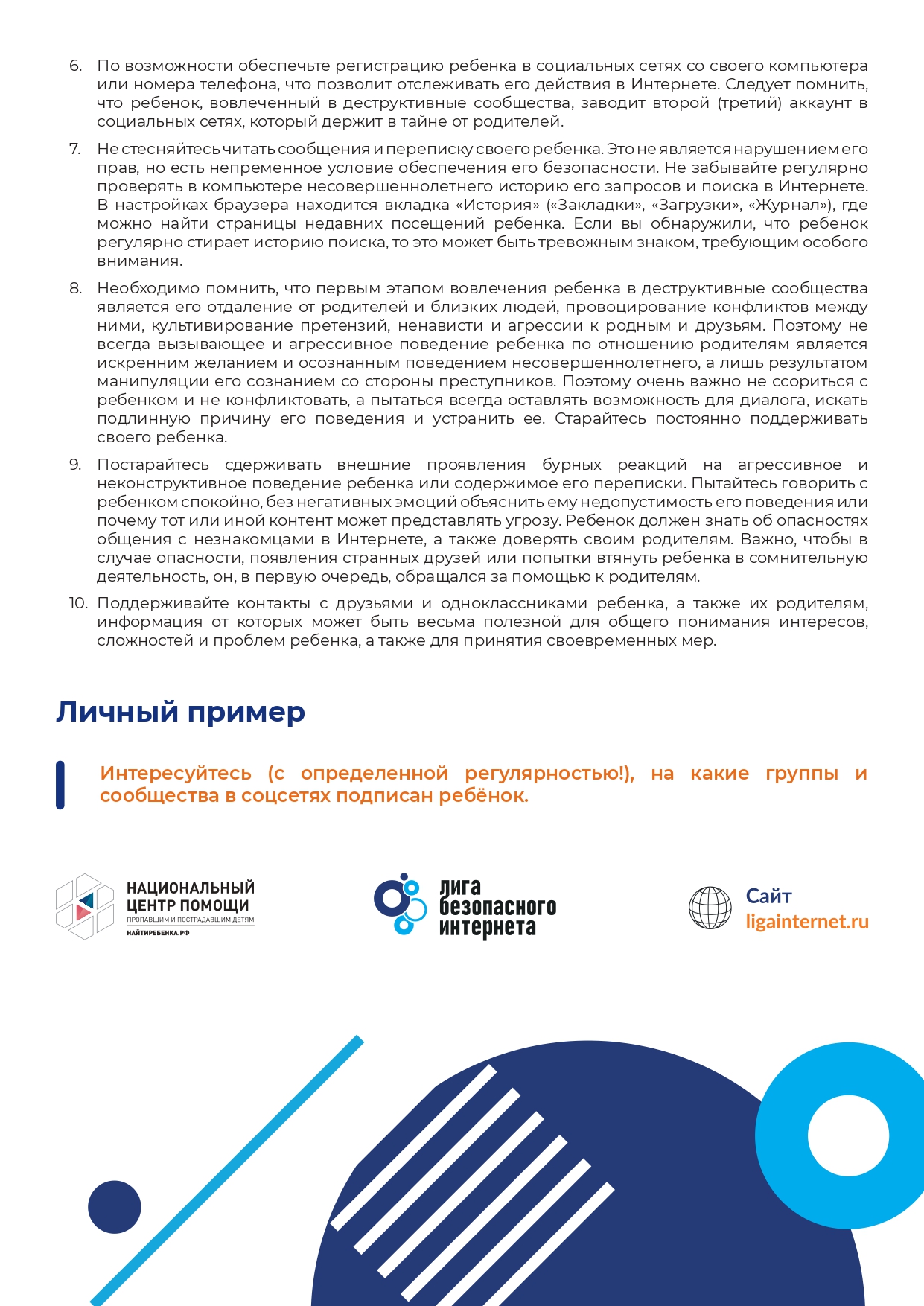 6. По возможности обеспечьте регистрацию ребенка в социальных сетях со своего компьютера или номера телефона, что позволит отслеживать его действия в Интернете. Следует помнить, что ребенок, вовлеченный в деструктивные сообщества, заводит второй (третий) аккаунт в социальных сетях, который держит в тайне от родителей.

7. Не стесняйтесь читать сообщения и переписку своего ребенка. Это не является нарушением его прав, но есть непременное условие обеспечения его безопасности. Не забывайте регулярно проверять в компьютере несовершеннолетнего историю его запросов и поиска в Интернете. В настройках браузера находится вкладка «История» («Закладки», «Загрузки», «Журнал»), где можно найти страницы недавних посещений ребенка. Если вы обнаружили, что ребенок регулярно стирает историю поиска, то это может быть тревожным знаком, требующим особого внимания.

8. Необходимо помнить, что первым этапом вовлечения ребенка в деструктивные сообщества является его отдаление от родителей и близких людей, провоцирование конфликтов между ними, культивирование претензий, ненависти и агрессии к родным и друзьям. Поэтому не всегда вызывающее и агрессивное поведение ребенка по отношению родителям является искренним желанием и осознанным поведением несовершеннолетнего, а лишь результатом манипуляции его сознанием со стороны преступников. Поэтому очень важно не ссориться с ребенком и не конфликтовать, а пытаться всегда оставлять возможность для диалога, искать подлинную причину его поведения и устранить ее. Старайтесь постоянно поддерживать своего ребенка.

9. Постарайтесь сдерживать внешние проявления бурных реакций на агрессивное и неконструктивное поведение ребенка или содержимое его переписки. Пытайтесь говорить с ребенком спокойно, без негативных эмоций объяснить ему недопустимость его поведения или почему тот или иной контент может представлять угрозу. Ребенок должен знать об опасностях общения с незнакомцами в Интернете, а также доверять своим родителям. Важно, чтобы в случае опасности, появления странных друзей или попытки втянуть ребенка в сомнительную деятельность, он, в первую очередь, обращался за помощью к родителям.

10. Поддерживайте контакты с друзьями и одноклассниками ребенка, а также их родителям, информация от которых может быть весьма полезной для общего понимания интересов, сложностей и проблем ребенка, а также для принятия своевременных мер.

Личный пример

Интересуйтесь (с определенной регулярностью!), на какие группы и сообщества в соцсетях подписан ребёнок.

НАЦИОНАЛЬНЫЙ ЦЕНТР ПОМОЩИ
ПРОПАВШИМ И ПОСТРАДАВШИМ ДЕТЯМ
НАЙТИРЕБЕНКА.РФ

лига безопасного интернета

Сайт
ligainternet.ru